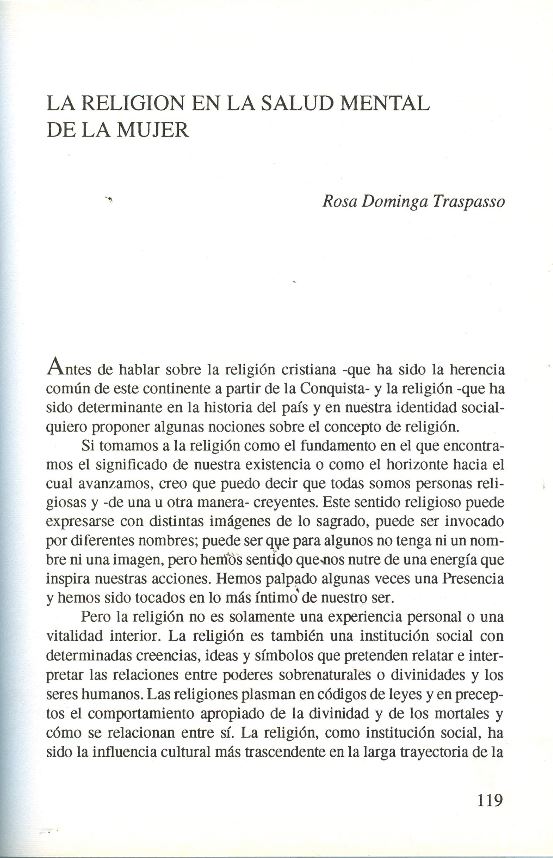 LA RELIGION EN LA SALUD MENTAL DE LA MUJER

Rosa Dominga Traspasso

Antes de hablar sobre la religión cristiana -que ha sido la herencia común de este continente a partir de la Conquista- y la religión -que ha sido determinante en la historia del país y en nuestra identidad social- quiero proponer algunas nociones sobre el concepto de religión.

Si tomamos a la religión como el fundamento en el que encontramos el significado de nuestra existencia o como el horizonte hacia el cual avanzamos, creo que puedo decir que todas somos personas religiosas y -de una u otra manera- creyentes. Este sentido religioso puede expresarse con distintas imágenes de lo sagrado, puede ser invocado por diferentes nombres; puede ser que para algunos no tenga ni un nombre ni una imagen, pero hemos sentido que nos nutre de una energía que inspira nuestras acciones. Hemos palpado algunas veces una Presencia y hemos sido tocados en lo más íntimo de nuestro ser.

Pero la religión no es solamente una experiencia personal o una vitalidad interior. La religión es también una institución social con determinadas creencias, ideas y símbolos que pretenden relatar e interpretar las relaciones entre poderes sobrenaturales o divinidades y los seres humanos. Las religiones plasman en códigos de leyes y en preceptos el comportamiento apropiado de la divinidad y de los mortales y cómo se relacionan entre sí. La religión, como institución social, ha sido la influencia cultural más trascendente en la larga trayectoria de la

119